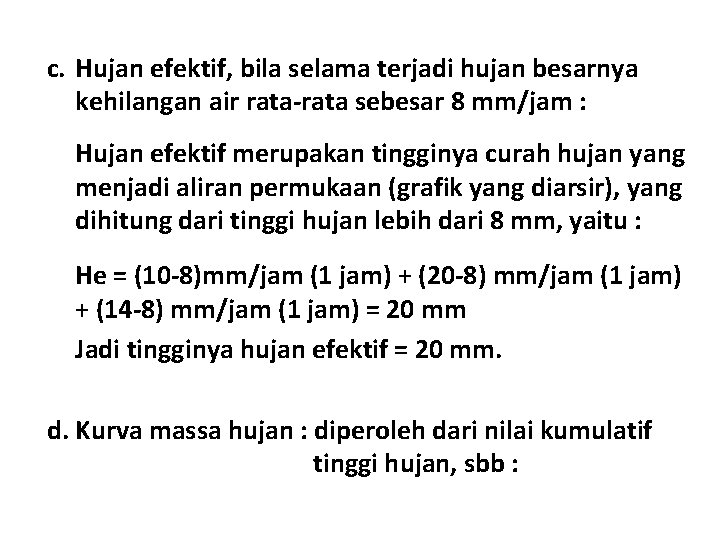 c. Hujan efektif, bila selama terjadi hujan besarnya kehilangan air rata-rata sebesar 8 mm/jam :

Hujan efektif merupakan tingginya curah hujan yang menjadi aliran permukaan (grafik yang diarsir), yang dihitung dari tinggi hujan lebih dari 8 mm, yaitu :

He = (10-8)mm/jam (1 jam) + (20-8) mm/jam (1 jam) + (14-8) mm/jam (1 jam) = 20 mm
Jadi tingginya hujan efektif = 20 mm.

d. Kurva massa hujan : diperoleh dari nilai kumulatif tinggi hujan, sbb :